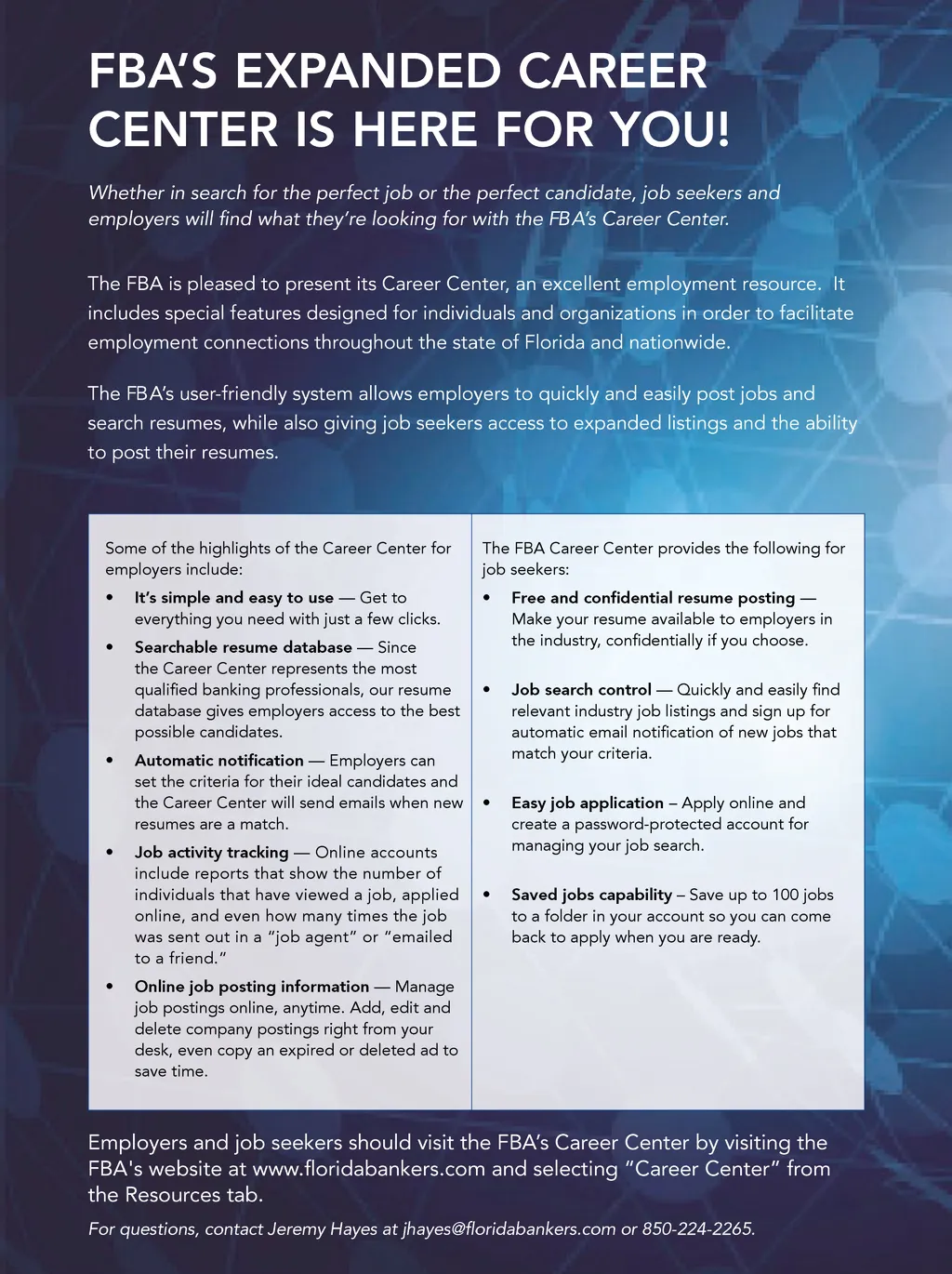 FBA'S EXPANDED CAREER CENTER IS HERE FOR YOU!

Whether in search for the perfect job or the perfect candidate, job seekers and employers will find what they're looking for with the FBA's Career Center.

The FBA is pleased to present its Career Center, an excellent employment resource. It includes special features designed for individuals and organizations in order to facilitate employment connections throughout the state of Florida and nationwide.

The FBA's user-friendly system allows employers to quickly and easily post jobs and search resumes, while also giving job seekers access to expanded listings and the ability to post their resumes.

Some of the highlights of the Career Center for employers include:

• It's simple and easy to use — Get to everything you need with just a few clicks.
• Searchable resume database — Since the Career Center represents the most qualified banking professionals, our resume database gives employers access to the best possible candidates.
• Automatic notification — Employers can set the criteria for their ideal candidates and the Career Center will send emails when new resumes are a match.
• Job activity tracking — Online accounts include reports that show the number of individuals that have viewed a job, applied online, and even how many times the job was sent out in a "job agent" or "emailed to a friend."
• Online job posting information — Manage job postings online, anytime. Add, edit and delete company postings right from your desk, even copy an expired or deleted ad to save time.

The FBA Career Center provides the following for job seekers:

• Free and confidential resume posting — Make your resume available to employers in the industry, confidentially if you choose.
• Job search control — Quickly and easily find relevant industry job listings and sign up for automatic email notification of new jobs that match your criteria.
• Easy job application – Apply online and create a password-protected account for managing your job search.
• Saved jobs capability – Save up to 100 jobs to a folder in your account so you can come back to apply when you are ready.

Employers and job seekers should visit the FBA's Career Center by visiting the FBA's website at www.floridabankers.com and selecting "Career Center" from the Resources tab.

For questions, contact Jeremy Hayes at jhayes@floridabankers.com or 850-224-2265.